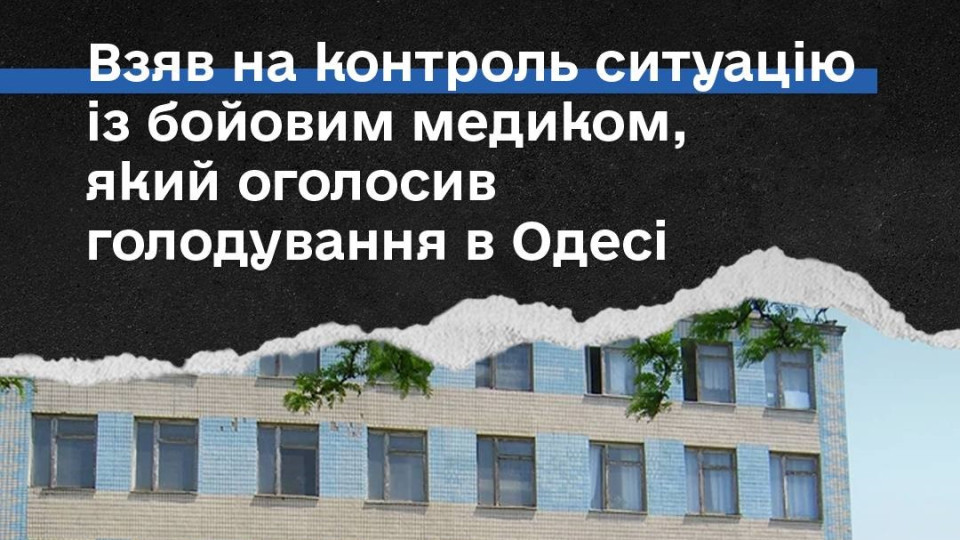 Взяв на контроль ситуацію із бойовим медиком, який оголосив голодування в Одесі